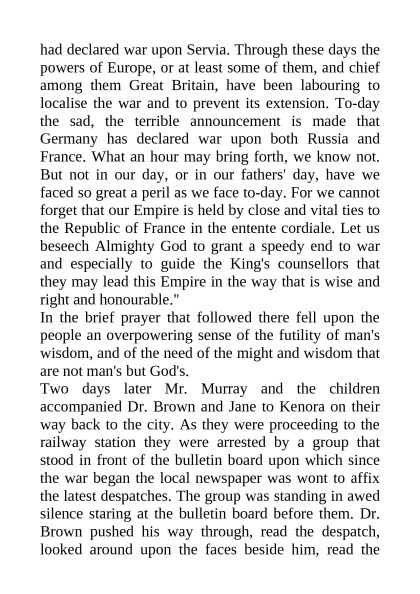 had declared war upon Servia. Through these days the powers of Europe, or at least some of them, and chief among them Great Britain, have been labouring to localise the war and to prevent its extension. To-day the sad, the terrible announcement is made that Germany has declared war upon both Russia and France. What an hour may bring forth, we know not. But not in our day, or in our fathers' day, have we faced so great a peril as we face to-day. For we cannot forget that our Empire is held by close and vital ties to the Republic of France in the entente cordiale. Let us beseech Almighty God to grant a speedy end to war and especially to guide the King's counsellors that they may lead this Empire in the way that is wise and right and honourable."

In the brief prayer that followed there fell upon the people an overpowering sense of the futility of man's wisdom, and of the need of the might and wisdom that are not man's but God's.

Two days later Mr. Murray and the children accompanied Dr. Brown and Jane to Kenora on their way back to the city. As they were proceeding to the railway station they were arrested by a group that stood in front of the bulletin board upon which since the war began the local newspaper was wont to affix the latest despatches. The group was standing in awed silence staring at the bulletin board before them. Dr. Brown pushed his way through, read the despatch, looked around upon the faces beside him, read the